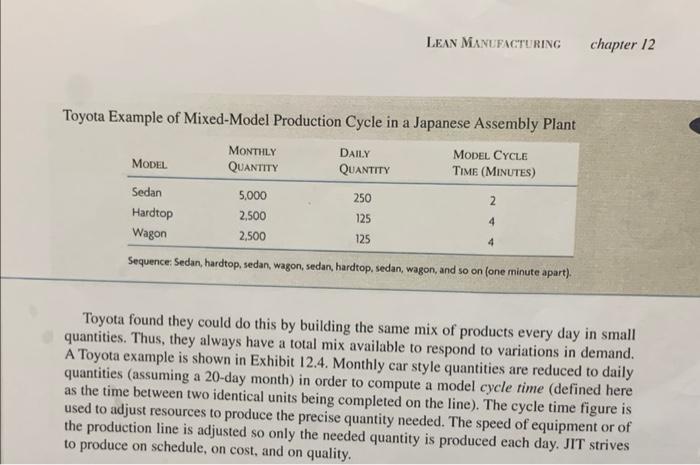 LEAN MANUFACTURING chapter 12

Toyota Example of Mixed-Model Production Cycle in a Japanese Assembly Plant

| MODEL | MONTHLY QUANTITY | DAILY QUANTITY | MODEL CYCLE TIME (MINUTES) |
|---|---|---|---|
| Sedan | 5,000 | 250 | 2 |
| Hardtop | 2,500 | 125 | 4 |
| Wagon | 2,500 | 125 | 4 |

Sequence: Sedan, hardtop, sedan, wagon, sedan, hardtop, sedan, wagon, and so on (one minute apart).

Toyota found they could do this by building the same mix of products every day in small quantities. Thus, they always have a total mix available to respond to variations in demand. A Toyota example is shown in Exhibit 12.4. Monthly car style quantities are reduced to daily quantities (assuming a 20-day month) in order to compute a model cycle time (defined here as the time between two identical units being completed on the line). The cycle time figure is used to adjust resources to produce the precise quantity needed. The speed of equipment or of the production line is adjusted so only the needed quantity is produced each day. JIT strives to produce on schedule, on cost, and on quality.